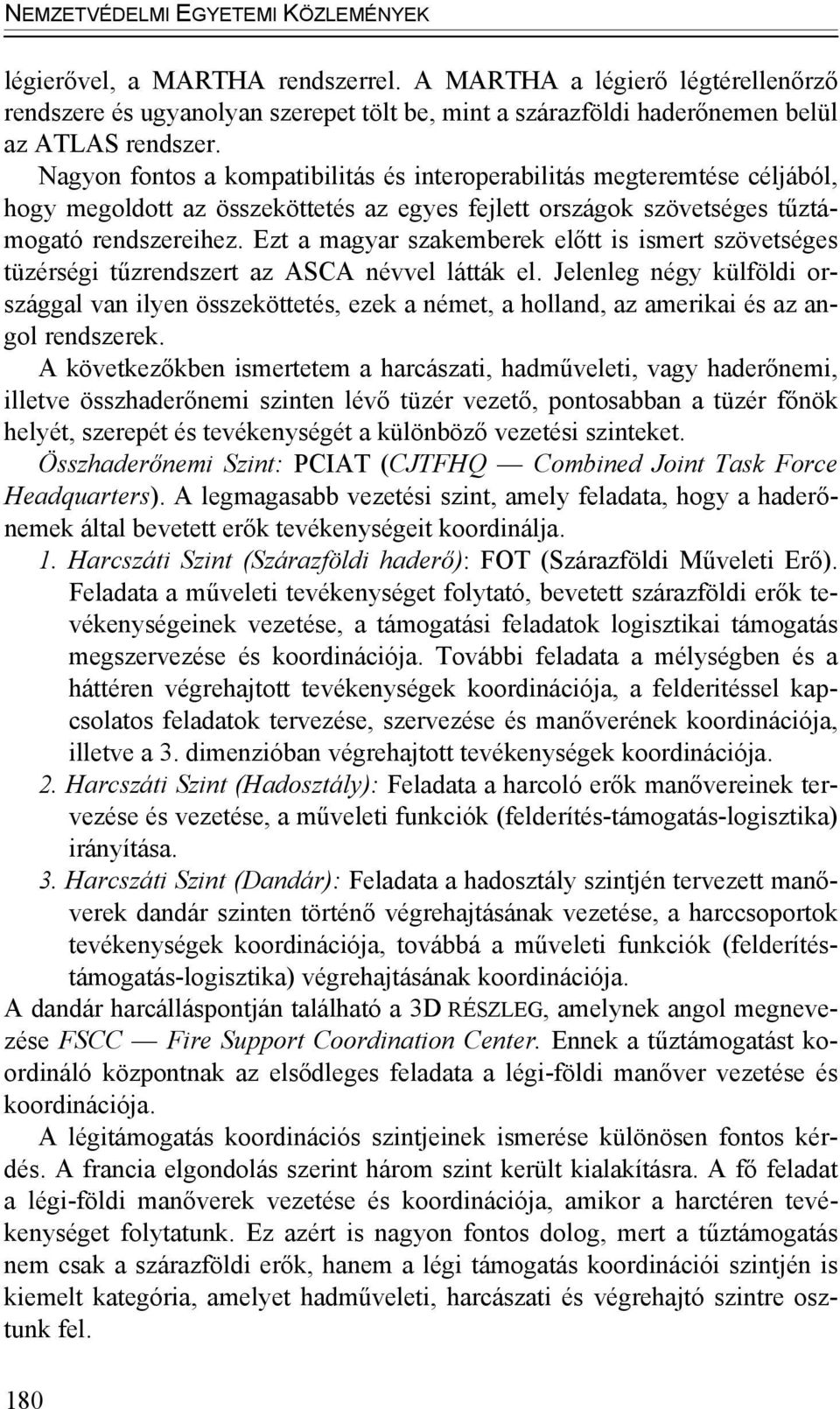 NEMZETVÉDELMI EGYETEMI KÖZLEMÉNYEK

légierővel, a MARTHA rendszerrel. A MARTHA a légierő légtérellenőrző rendszere és ugyanolyan szerepet tölt be, mint a szárazföldi haderőnemen belül az ATLAS rendszer.

Nagyon fontos a kompatibilitás és interoperabilitás megteremtése céljából, hogy megoldott az összeköttetés az egyes fejlett országok szövetséges tűztámogató rendszereihez. Ezt a magyar szakemberek előtt is ismert szövetséges tüzérségi tűzrendszert az ASCA névvel látták el. Jelenleg négy külföldi országgal van ilyen összeköttetés, ezek a német, a holland, az amerikai és az angol rendszerek.

A következőkben ismertetem a harcászati, hadműveleti, vagy haderőnemi, illetve összhaderőnemi szinten lévő tüzér vezető, pontosabban a tüzér főnök helyét, szerepét és tevékenységét a különböző vezetési szinteket.

Összhaderőnemi Szint: PCIAT (CJTFHQ — Combined Joint Task Force Headquarters). A legmagasabb vezetési szint, amely feladata, hogy a haderőnemek által bevetett erők tevékenységeit koordinálja.

1. Harcszáti Szint (Szárazföldi haderő): FOT (Szárazföldi Műveleti Erő). Feladata a műveleti tevékenységet folytató, bevetett szárazföldi erők tevékenységeinek vezetése, a támogatási feladatok logisztikai támogatás megszervezése és koordinációja. További feladata a mélységben és a háttéren végrehajtott tevékenységek koordinációja, a felderitéssel kapcsolatos feladatok tervezése, szervezése és manőverének koordinációja, illetve a 3. dimenzióban végrehajtott tevékenységek koordinációja.

2. Harcszáti Szint (Hadosztály): Feladata a harcoló erők manővereinek tervezése és vezetése, a műveleti funkciók (felderítés-támogatás-logisztika) irányítása.

3. Harcszáti Szint (Dandár): Feladata a hadosztály szintjén tervezett manőverek dandár szinten történő végrehajtásának vezetése, a harccsoportok tevékenységek koordinációja, továbbá a műveleti funkciók (felderítés-támogatás-logisztika) végrehajtásának koordinációja.

A dandár harcálláspontján található a 3D RÉSZLEG, amelynek angol megnevezése FSCC — Fire Support Coordination Center. Ennek a tűztámogatást koordináló központnak az elsődleges feladata a légi-földi manőver vezetése és koordinációja.

A légitámogatás koordinációs szintjeinek ismerése különösen fontos kérdés. A francia elgondolás szerint három szint került kialakításra. A fő feladat a légi-földi manőverek vezetése és koordinációja, amikor a harctéren tevékenységet folytatunk. Ez azért is nagyon fontos dolog, mert a tűztámogatás nem csak a szárazföldi erők, hanem a légi támogatás koordinációi szintjén is kiemelt kategória, amelyet hadműveleti, harcászati és végrehajtó szintre osztunk fel.

180